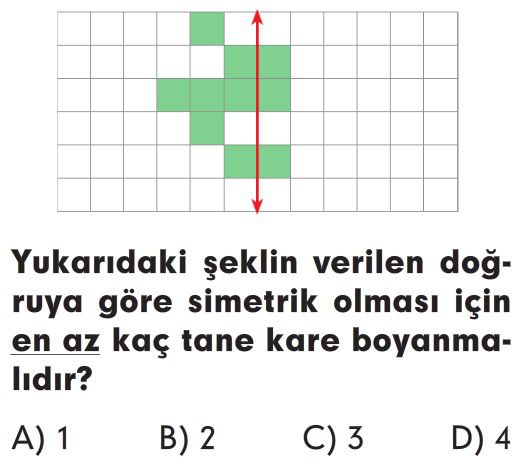 Yukarıdaki şeklin verilen doğruya göre simetrik olması için en az kaç tane kare boyanmalıdır?

A) 1
B) 2
C) 3
D) 4